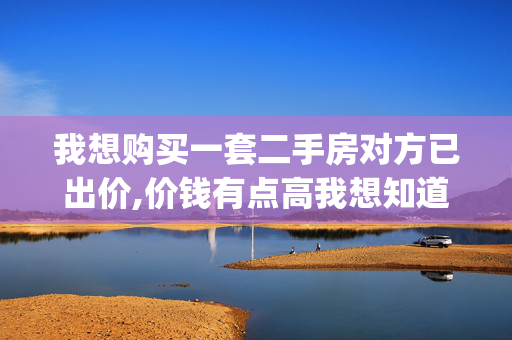 我想购买一套二手房对方已出价,价钱有点高我想知道